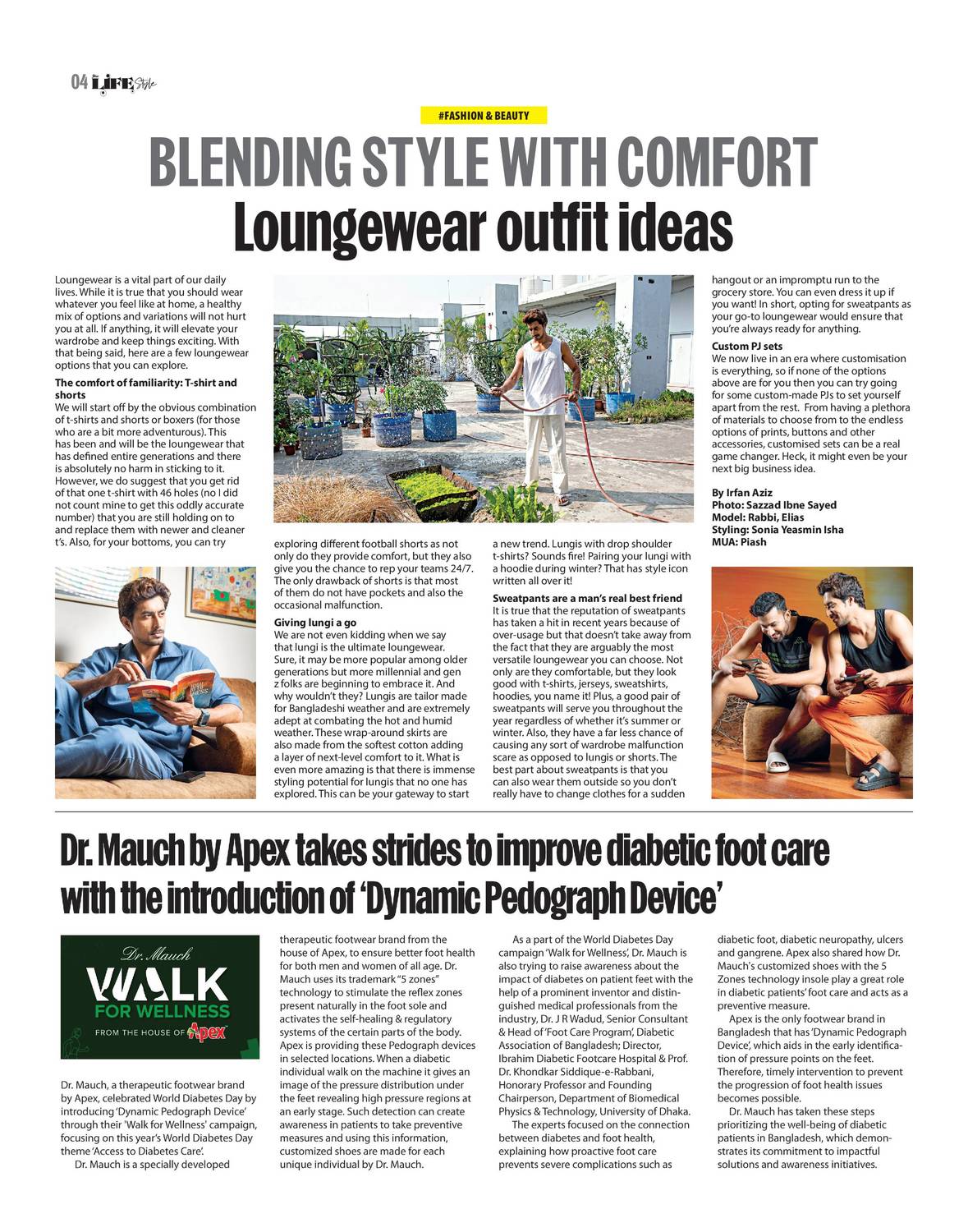 04 LIFE Style

#FASHION & BEAUTY

BLENDING STYLE WITH COMFORT

Loungewear outfit ideas

Loungewear is a vital part of our daily lives. While it is true that you should wear whatever you feel like at home, a healthy mix of options and variations will not hurt you at all. If anything, it will elevate your wardrobe and keep things exciting. With that being said, here are a few loungewear options that you can explore.

The comfort of familiarity: T-shirt and shorts
We will start off by the obvious combination of t-shirts and shorts or boxers (for those who are a bit more adventurous). This has been and will be the loungewear that has defined entire generations and there is absolutely no harm in sticking to it. However, we do suggest that you get rid of that one t-shirt with 46 holes (no I did not count mine to get this oddly accurate number) that you are still holding on to and replace them with newer and cleaner t's. Also, for your bottoms, you can try exploring different football shorts as not only do they provide comfort, but they also give you the chance to rep your teams 24/7. The only drawback of shorts is that most of them do not have pockets and also the occasional malfunction.

Giving lungi a go
We are not even kidding when we say that lungi is the ultimate loungewear. Sure, it may be more popular among older generations but more millennial and gen z folks are beginning to embrace it. And why wouldn't they? Lungis are tailor made for Bangladeshi weather and are extremely adept at combating the hot and humid weather. These wrap-around skirts are also made from the softest cotton adding a layer of next-level comfort to it. What is even more amazing is that there is immense styling potential for lungis that no one has explored. This can be your gateway to start a new trend. Lungis with drop shoulder t-shirts? Sounds fire! Pairing your lungi with a hoodie during winter? That has style icon written all over it!

Sweatpants are a man's real best friend
It is true that the reputation of sweatpants has taken a hit in recent years because of over-usage but that doesn't take away from the fact that they are arguably the most versatile loungewear you can choose. Not only are they comfortable, but they look good with t-shirts, jerseys, sweatshirts, hoodies, you name it! Plus, a good pair of sweatpants will serve you throughout the year regardless of whether it's summer or winter. Also, they have a far less chance of causing any sort of wardrobe malfunction scare as opposed to lungis or shorts. The best part about sweatpants is that you can also wear them outside so you don't really have to change clothes for a sudden hangout or an impromptu run to the grocery store. You can even dress it up if you want! In short, opting for sweatpants as your go-to loungewear would ensure that you're always ready for anything.

Custom PJ sets
We now live in an era where customisation is everything, so if none of the options above are for you then you can try going for some custom-made PJs to set yourself apart from the rest. From having a plethora of materials to choose from to the endless options of prints, buttons and other accessories, customised sets can be a real game changer. Heck, it might even be your next big business idea.

By Irfan Aziz
Photo: Sazzad Ibne Sayed
Model: Rabbi, Elias
Styling: Sonia Yeasmin Isha
MUA: Piash

Dr. Mauch by Apex takes strides to improve diabetic foot care with the introduction of 'Dynamic Pedograph Device'

Dr. Mauch
WALK FOR WELLNESS
FROM THE HOUSE OF Apex

Dr. Mauch, a therapeutic footwear brand by Apex, celebrated World Diabetes Day by introducing 'Dynamic Pedograph Device' through their 'Walk for Wellness' campaign, focusing on this year's World Diabetes Day theme 'Access to Diabetes Care'.
Dr. Mauch is a specially developed therapeutic footwear brand from the house of Apex, to ensure better foot health for both men and women of all age. Dr. Mauch uses its trademark "5 zones" technology to stimulate the reflex zones present naturally in the foot sole and activates the self-healing & regulatory systems of the certain parts of the body. Apex is providing these Pedograph devices in selected locations. When a diabetic individual walk on the machine it gives an image of the pressure distribution under the feet revealing high pressure regions at an early stage. Such detection can create awareness in patients to take preventive measures and using this information, customized shoes are made for each unique individual by Dr. Mauch.
As a part of the World Diabetes Day campaign 'Walk for Wellness', Dr. Mauch is also trying to raise awareness about the impact of diabetes on patient feet with the help of a prominent inventor and distinguished medical professionals from the industry, Dr. J R Wadud, Senior Consultant & Head of 'Foot Care Program', Diabetic Association of Bangladesh; Director, Ibrahim Diabetic Footcare Hospital & Prof. Dr. Khondkar Siddique-e-Rabbani, Honorary Professor and Founding Chairperson, Department of Biomedical Physics & Technology, University of Dhaka.
The experts focused on the connection between diabetes and foot health, explaining how proactive foot care prevents severe complications such as diabetic foot, diabetic neuropathy, ulcers and gangrene. Apex also shared how Dr. Mauch's customized shoes with the 5 Zones technology insole play a great role in diabetic patients' foot care and acts as a preventive measure.
Apex is the only footwear brand in Bangladesh that has 'Dynamic Pedograph Device', which aids in the early identification of pressure points on the feet. Therefore, timely intervention to prevent the progression of foot health issues becomes possible.
Dr. Mauch has taken these steps prioritizing the well-being of diabetic patients in Bangladesh, which demonstrates its commitment to impactful solutions and awareness initiatives.